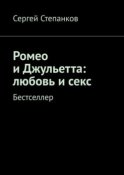 Сергей Степанков

Ромео и Джульетта: любовь и секс

Бестселлер